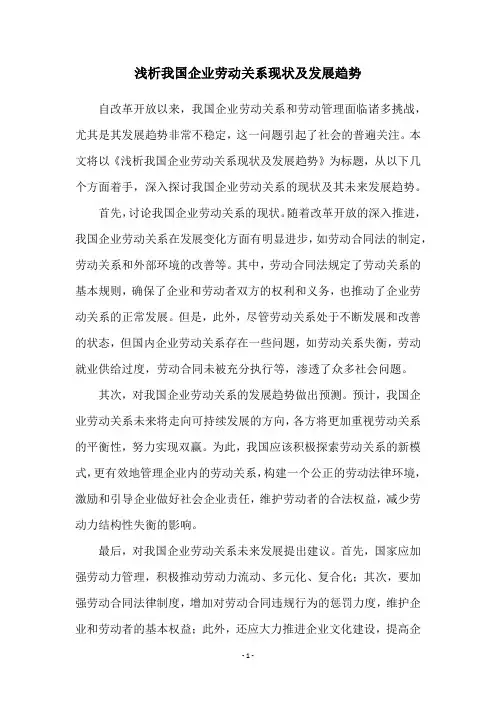 浅析我国企业劳动关系现状及发展趋势

自改革开放以来，我国企业劳动关系和劳动管理面临诸多挑战，尤其是其发展趋势非常不稳定，这一问题引起了社会的普遍关注。本文将以《浅析我国企业劳动关系现状及发展趋势》为标题，从以下几个方面着手，深入探讨我国企业劳动关系的现状及其未来发展趋势。

首先，讨论我国企业劳动关系的现状。随着改革开放的深入推进，我国企业劳动关系在发展变化方面有明显进步，如劳动合同法的制定，劳动关系和外部环境的改善等。其中，劳动合同法规定了劳动关系的基本规则，确保了企业和劳动者双方的权利和义务，也推动了企业劳动关系的正常发展。但是，此外，尽管劳动关系处于不断发展和改善的状态，但国内企业劳动关系存在一些问题，如劳动关系失衡，劳动就业供给过度，劳动合同未被充分执行等，渗透了众多社会问题。

其次，对我国企业劳动关系的发展趋势做出预测。预计，我国企业劳动关系未来将走向可持续发展的方向，各方将更加重视劳动关系的平衡性，努力实现双赢。为此，我国应该积极探索劳动关系的新模式，更有效地管理企业内的劳动关系，构建一个公正的劳动法律环境，激励和引导企业做好社会企业责任，维护劳动者的合法权益，减少劳动力结构性失衡的影响。

最后，对我国企业劳动关系未来发展提出建议。首先，国家应加强劳动力管理，积极推动劳动力流动、多元化、复合化；其次，要加强劳动合同法律制度，增加对劳动合同违规行为的惩罚力度，维护企业和劳动者的基本权益；此外，还应大力推进企业文化建设，提高企

- 1 -